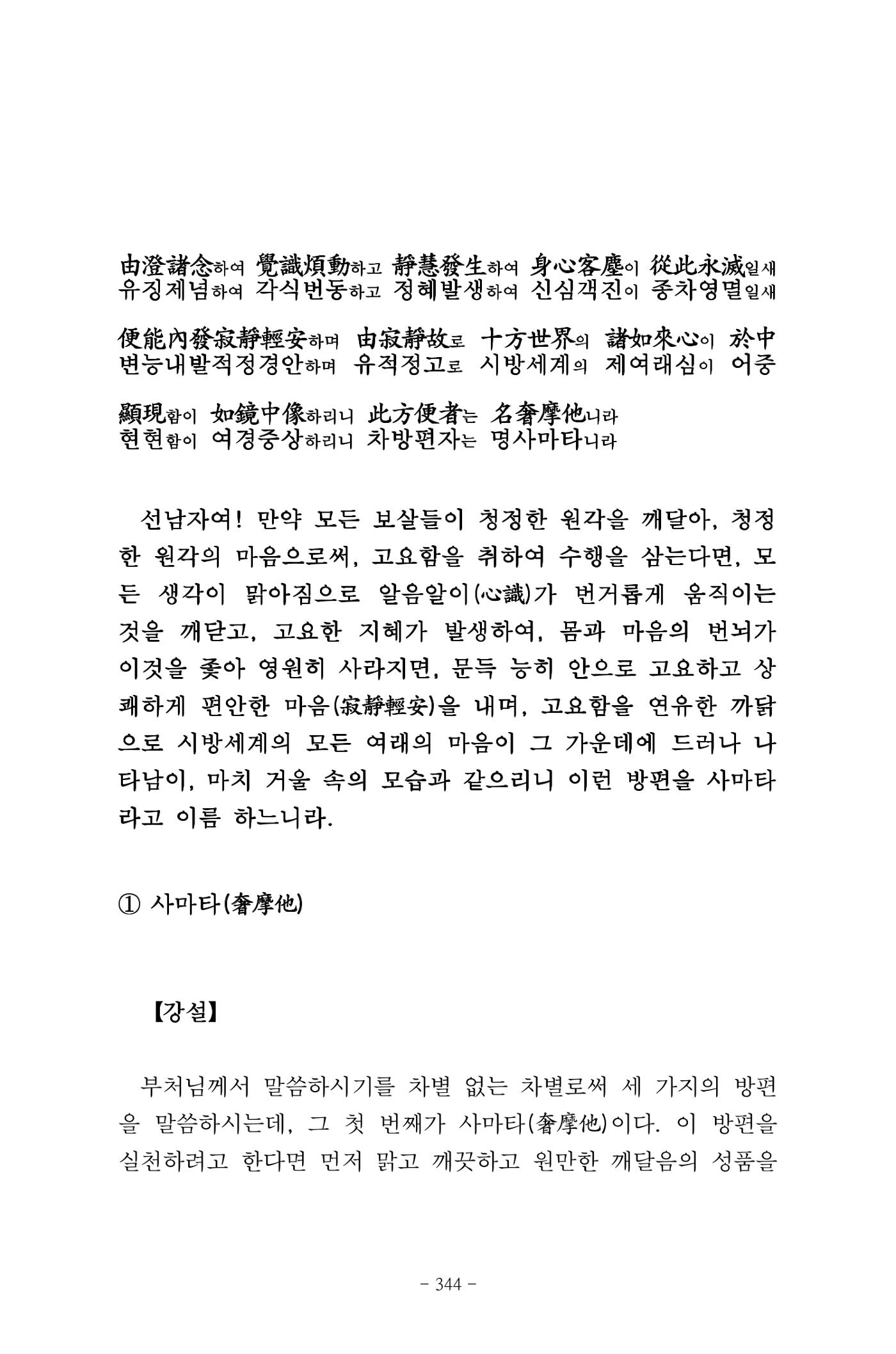 由澄諸念하여 覺識煩動하고 靜慧發生하여 身心客塵이 從此永滅일새
유징제념하여 각식번동하고 정혜발생하여 신심객진이 종차영멸일새

便能內發寂靜輕安하며 由寂靜故로 十方世界의 諸如來心이 於中
변능내발적정경안하며 유적정고로 시방세계의 제여래심이 어중

顯現함이 如鏡中像하리니 此方便者는 名奢摩他니라
현현함이 여경중상하리니 차방편자는 명사마타니라

선남자여! 만약 모든 보살들이 청정한 원각을 깨달아, 청정한 원각의 마음으로써, 고요함을 취하여 수행을 삼는다면, 모든 생각이 맑아짐으로 알음알이(心識)가 번거롭게 움직이는 것을 깨닫고, 고요한 지혜가 발생하여, 몸과 마음의 번뇌가 이것을 좇아 영원히 사라지면, 문득 능히 안으로 고요하고 상쾌하게 편안한 마음(寂靜輕安)을 내며, 고요함을 연유한 까닭으로 시방세계의 모든 여래의 마음이 그 가운데에 드러나 나타남이, 마치 거울 속의 모습과 같으리니 이런 방편을 사마타라고 이름 하느니라.

① 사마타(奢摩他)

【강설】

부처님께서 말씀하시기를 차별 없는 차별로써 세 가지의 방편을 말씀하시는데, 그 첫 번째가 사마타(奢摩他)이다. 이 방편을 실천하려고 한다면 먼저 맑고 깨끗하고 원만한 깨달음의 성품을

- 344 -